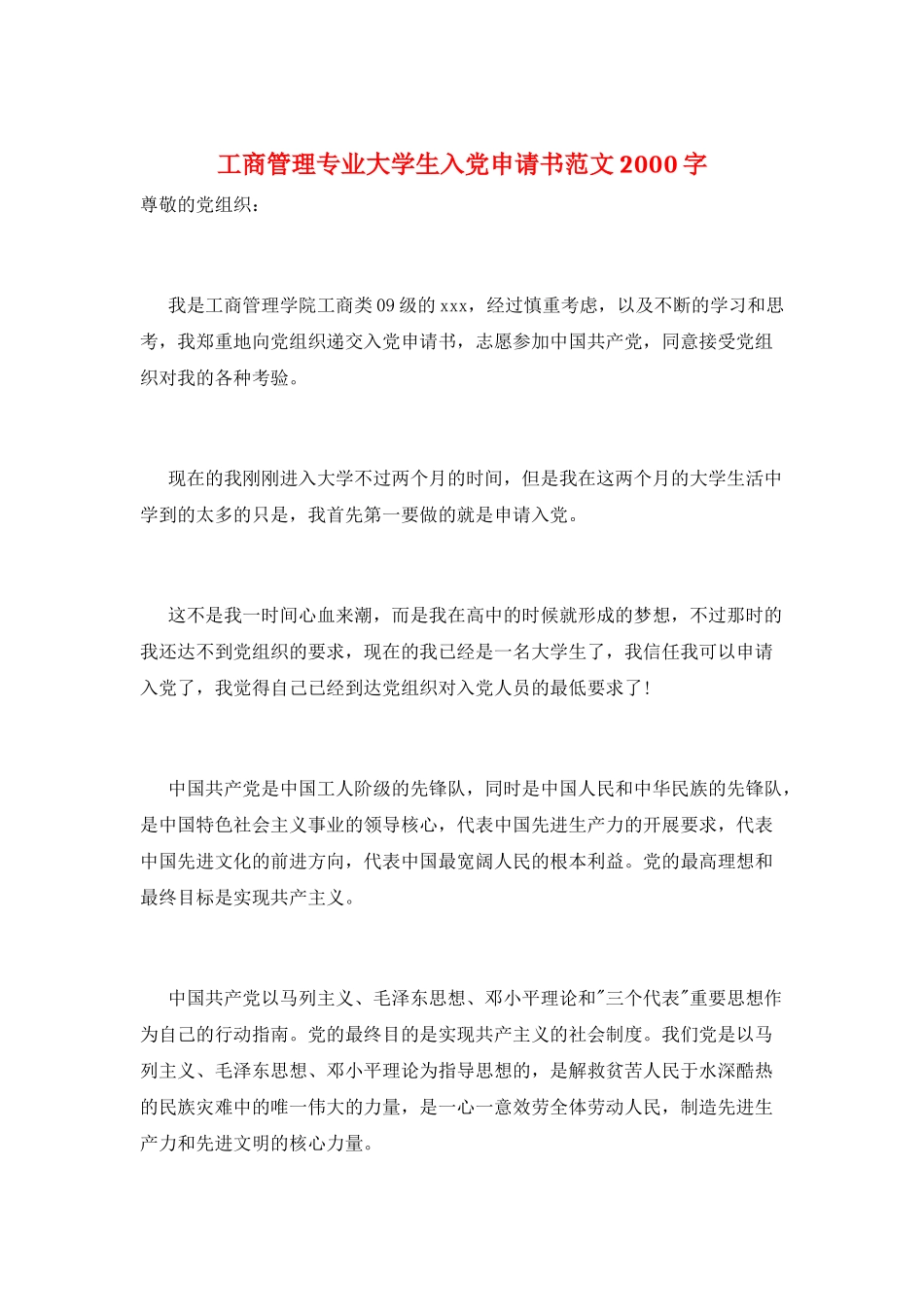 工商管理专业大学生入党申请书范文2000字

尊敬的党组织：

我是工商管理学院工商类09级的xxx，经过慎重考虑，以及不断的学习和思考，我郑重地向党组织递交入党申请书，志愿参加中国共产党，同意接受党组织对我的各种考验。

现在的我刚刚进入大学不过两个月的时间，但是我在这两个月的大学生活中学到的太多的只是，我首先第一要做的就是申请入党。

这不是我一时间心血来潮，而是我在高中的时候就形成的梦想，不过那时的我还达不到党组织的要求，现在的我已经是一名大学生了，我信任我可以申请入党了，我觉得自己已经到达党组织对入党人员的最低要求了！

中国共产党是中国工人阶级的先锋队，同时是中国人民和中华民族的先锋队，是中国特色社会主义事业的领导核心，代表中国先进生产力的开展要求，代表中国先进文化的前进方向，代表中国最宽阔人民的根本利益。党的最高理想和最终目标是实现共产主义。

中国共产党以马列主义、毛泽东思想、邓小平理论和"三个代表"重要思想作为自己的行动指南。党的最终目的是实现共产主义的社会制度。我们党是以马列主义、毛泽东思想、邓小平理论为指导思想的，是解救贫苦人民于水深酷热的民族灾难中的唯一伟大的力量，是一心一意效劳全体劳动人民，制造先进生产力和先进文明的核心力量。